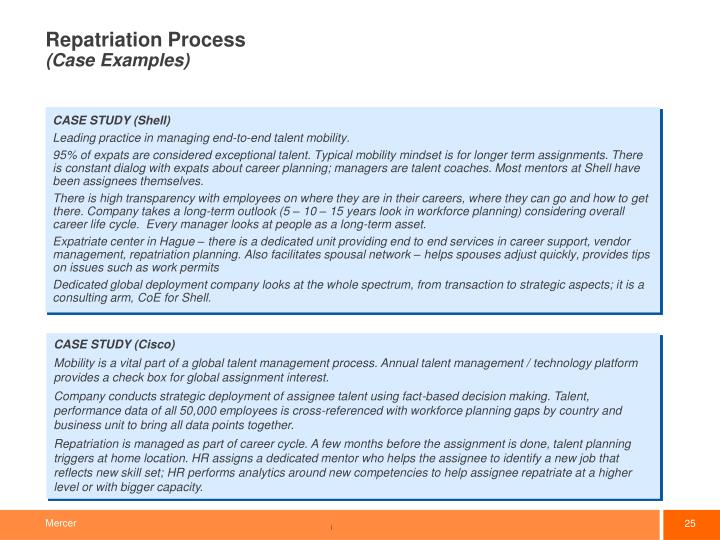 Repatriation Process
(Case Examples)

CASE STUDY (Shell)

Leading practice in managing end-to-end talent mobility.

95% of expats are considered exceptional talent. Typical mobility mindset is for longer term assignments. There is constant dialog with expats about career planning; managers are talent coaches. Most mentors at Shell have been assignees themselves.

There is high transparency with employees on where they are in their careers, where they can go and how to get there. Company takes a long-term outlook (5 – 10 – 15 years look in workforce planning) considering overall career life cycle. Every manager looks at people as a long-term asset.

Expatriate center in Hague – there is a dedicated unit providing end to end services in career support, vendor management, repatriation planning. Also facilitates spousal network – helps spouses adjust quickly, provides tips on issues such as work permits

Dedicated global deployment company looks at the whole spectrum, from transaction to strategic aspects; it is a consulting arm, CoE for Shell.

CASE STUDY (Cisco)

Mobility is a vital part of a global talent management process. Annual talent management / technology platform provides a check box for global assignment interest.

Company conducts strategic deployment of assignee talent using fact-based decision making. Talent, performance data of all 50,000 employees is cross-referenced with workforce planning gaps by country and business unit to bring all data points together.

Repatriation is managed as part of career cycle. A few months before the assignment is done, talent planning triggers at home location. HR assigns a dedicated mentor who helps the assignee to identify a new job that reflects new skill set; HR performs analytics around new competencies to help assignee repatriate at a higher level or with bigger capacity.

Mercer

25